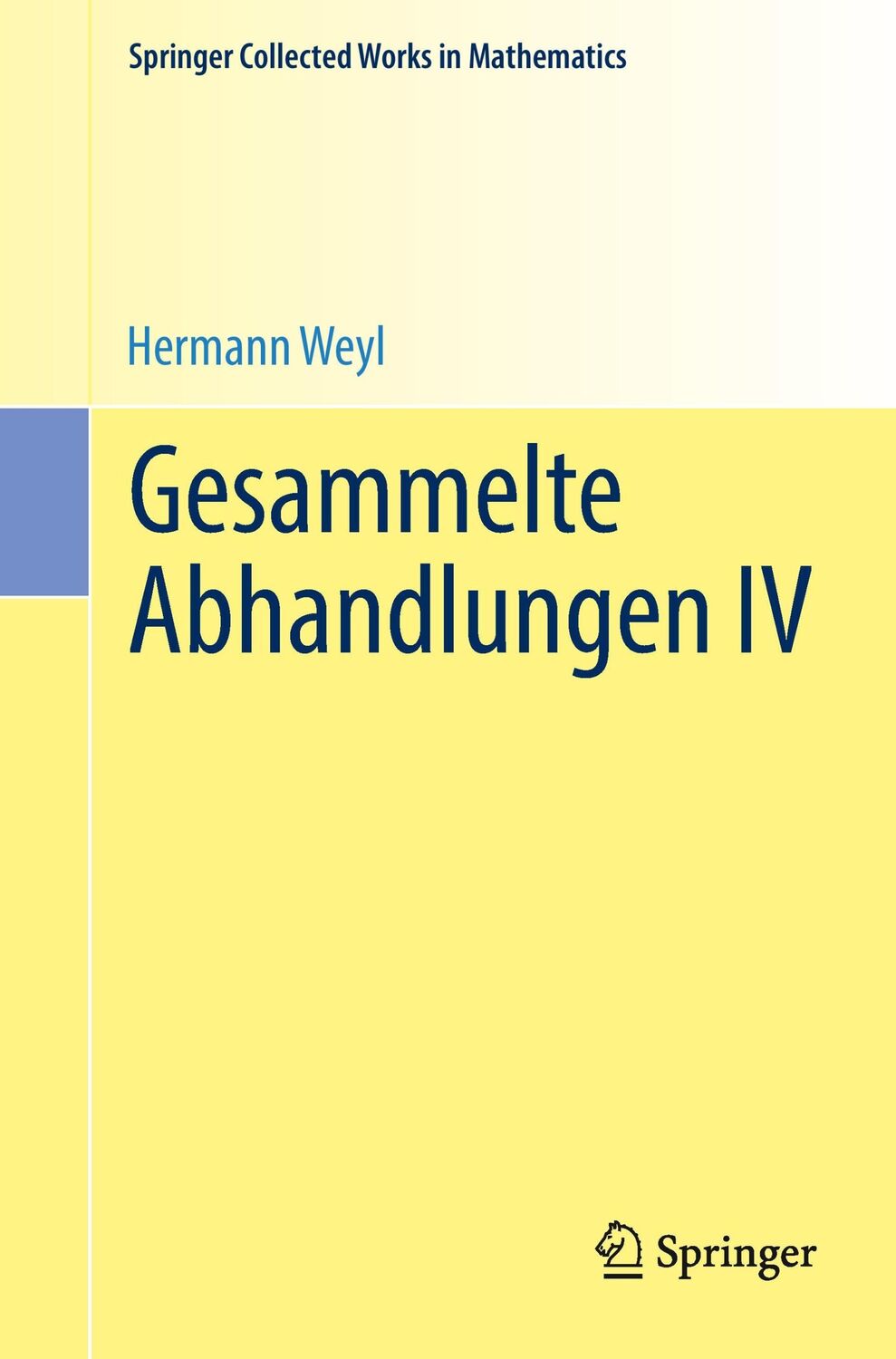 Springer Collected Works in Mathematics

Hermann Weyl

Gesammelte Abhandlungen IV

Springer